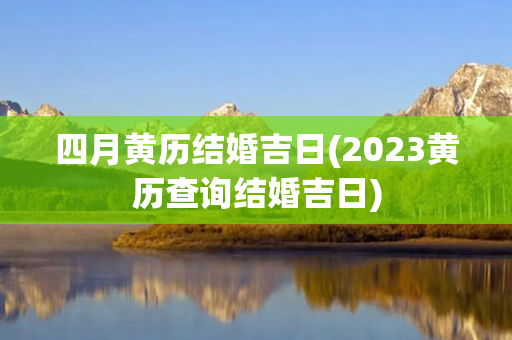 四月黄历结婚吉日(2023黄历查询结婚吉日)